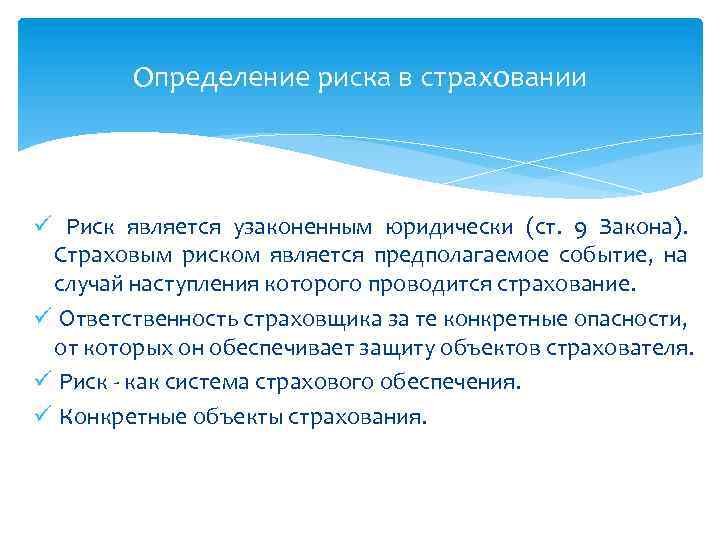 Определение риска в страховании

✓ Риск является узаконенным юридически (ст. 9 Закона). Страховым риском является предполагаемое событие, на случай наступления которого проводится страхование.

✓ Ответственность страховщика за те конкретные опасности, от которых он обеспечивает защиту объектов страхователя.

✓ Риск - как система страхового обеспечения.

✓ Конкретные объекты страхования.